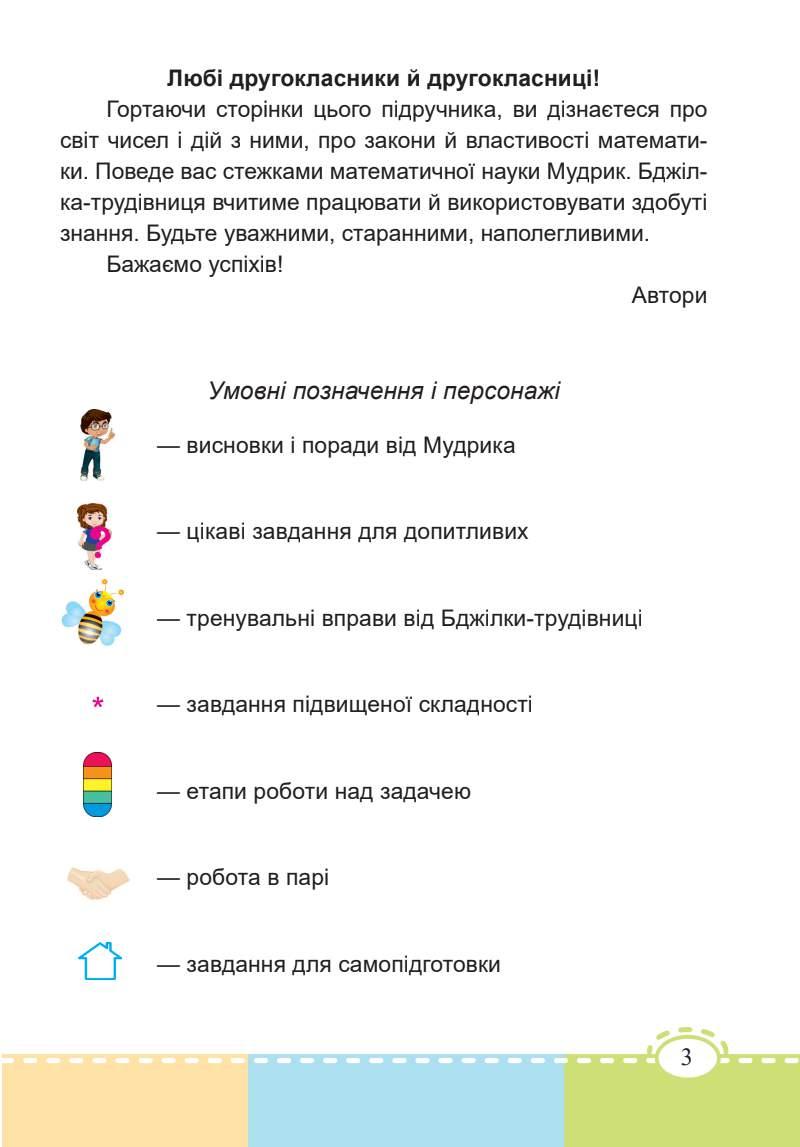 Любі другокласники й другокласниці!

Гортаючи сторінки цього підручника, ви дізнаєтеся про світ чисел і дій з ними, про закони й властивості математики. Поведе вас стежками математичної науки Мудрик. Бджілка-трудівниця вчитиме працювати й використовувати здобуті знання. Будьте уважними, старанними, наполегливими.

Бажаємо успіхів!

Автори

Умовні позначення і персонажі

— висновки і поради від Мудрика

— цікаві завдання для допитливих

— тренувальні вправи від Бджілки-трудівниці

* — завдання підвищеної складності

— етапи роботи над задачею

— робота в парі

— завдання для самопідготовки

3